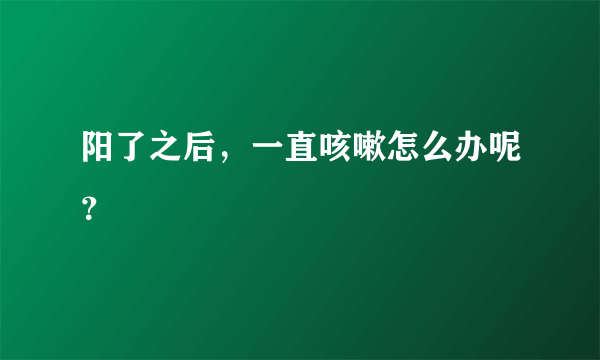 阳了之后，一直咳嗽怎么办呢?